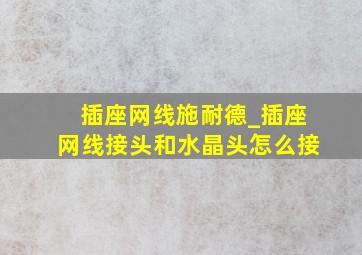 插座网线施耐德_插座网线接头和水晶头怎么接